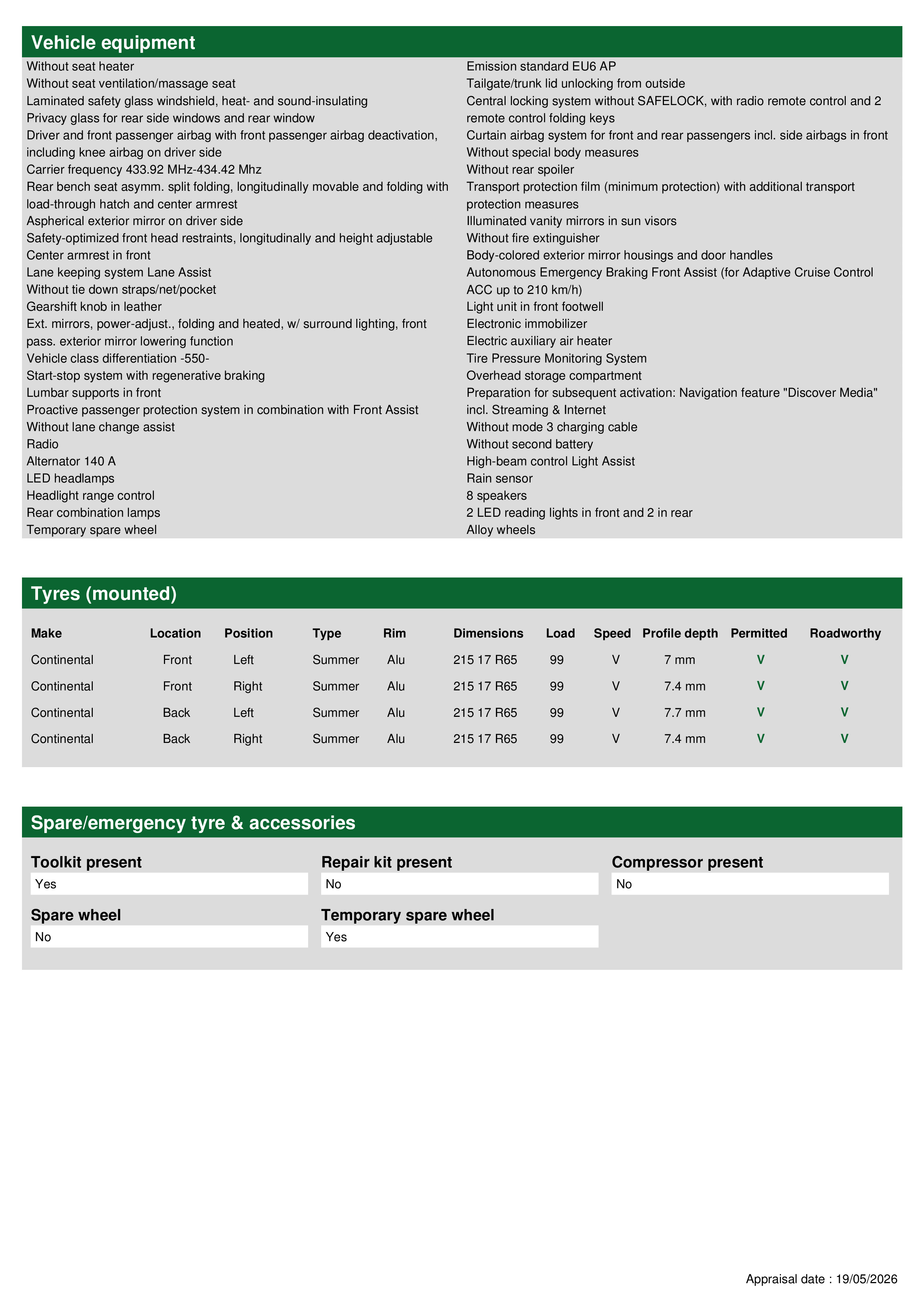 Vehicle equipment

Without seat heater
Without seat ventilation/massage seat
Laminated safety glass windshield, heat- and sound-insulating
Privacy glass for rear side windows and rear window
Driver and front passenger airbag with front passenger airbag deactivation, including knee airbag on driver side
Carrier frequency 433.92 MHz-434.42 Mhz
Rear bench seat asymm. split folding, longitudinally movable and folding with load-through hatch and center armrest
Aspherical exterior mirror on driver side
Safety-optimized front head restraints, longitudinally and height adjustable
Center armrest in front
Lane keeping system Lane Assist
Without tie down straps/net/pocket
Gearshift knob in leather
Ext. mirrors, power-adjust., folding and heated, w/ surround lighting, front pass. exterior mirror lowering function
Vehicle class differentiation -550-
Start-stop system with regenerative braking
Lumbar supports in front
Proactive passenger protection system in combination with Front Assist
Without lane change assist
Radio
Alternator 140 A
LED headlamps
Headlight range control
Rear combination lamps
Temporary spare wheel

Emission standard EU6 AP
Tailgate/trunk lid unlocking from outside
Central locking system without SAFELOCK, with radio remote control and 2 remote control folding keys
Curtain airbag system for front and rear passengers incl. side airbags in front
Without special body measures
Without rear spoiler
Transport protection film (minimum protection) with additional transport protection measures
Illuminated vanity mirrors in sun visors
Without fire extinguisher
Body-colored exterior mirror housings and door handles
Autonomous Emergency Braking Front Assist (for Adaptive Cruise Control ACC up to 210 km/h)
Light unit in front footwell
Electronic immobilizer
Electric auxiliary air heater
Tire Pressure Monitoring System
Overhead storage compartment
Preparation for subsequent activation: Navigation feature "Discover Media" incl. Streaming & Internet
Without mode 3 charging cable
Without second battery
High-beam control Light Assist
Rain sensor
8 speakers
2 LED reading lights in front and 2 in rear
Alloy wheels

Tyres (mounted)

| Make | Location | Position | Type | Rim | Dimensions | Load | Speed | Profile depth | Permitted | Roadworthy |
|---|---|---|---|---|---|---|---|---|---|---|
| Continental | Front | Left | Summer | Alu | 215 17 R65 | 99 | V | 7 mm | V | V |
| Continental | Front | Right | Summer | Alu | 215 17 R65 | 99 | V | 7.4 mm | V | V |
| Continental | Back | Left | Summer | Alu | 215 17 R65 | 99 | V | 7.7 mm | V | V |
| Continental | Back | Right | Summer | Alu | 215 17 R65 | 99 | V | 7.4 mm | V | V |

Spare/emergency tyre & accessories

Toolkit present
Yes

Repair kit present
No

Compressor present
No

Spare wheel
No

Temporary spare wheel
Yes

Appraisal date : 19/05/2026